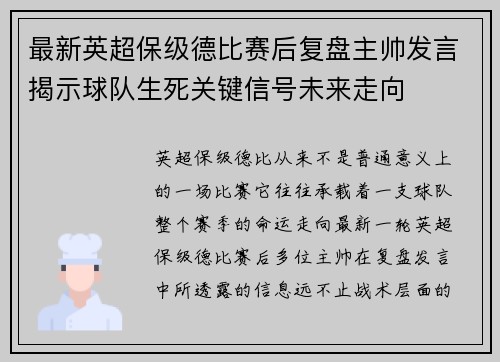 最新英超保级德比赛后复盘主帅发言揭示球队生死关键信号未来走向

英超保级德比从来不是普通意义上的一场比赛它往往承载着一支球队整个赛季的命运走向最新一轮英超保级德比赛后多位主帅在复盘发言中所透露的信息远不止战术层面的